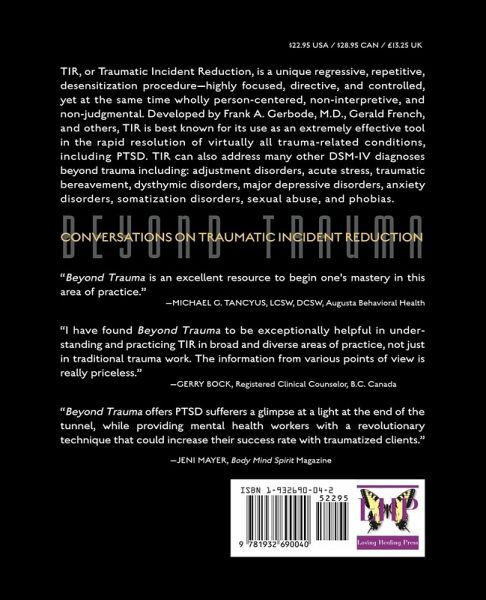 $22.95 USA / $28.95 CAN / £13.25 UK

TIR, or Traumatic Incident Reduction, is a unique regressive, repetitive, desensitization procedure—highly focused, directive, and controlled, yet at the same time wholly person-centered, non-interpretive, and non-judgmental. Developed by Frank A. Gerbode, M.D., Gerald French, and others, TIR is best known for its use as an extremely effective tool in the rapid resolution of virtually all trauma-related conditions, including PTSD. TIR can also address many other DSM-IV diagnoses beyond trauma including: adjustment disorders, acute stress, traumatic bereavement, dysthymic disorders, major depressive disorders, anxiety disorders, somatization disorders, sexual abuse, and phobias.

BEYOND TRAUMA

CONVERSATIONS ON TRAUMATIC INCIDENT REDUCTION

"Beyond Trauma is an excellent resource to begin one's mastery in this area of practice."
—MICHAEL G. TANCYUS, LCSW, DCSW, Augusta Behavioral Health

"I have found Beyond Trauma to be exceptionally helpful in understanding and practicing TIR in broad and diverse areas of practice, not just in traditional trauma work. The information from various points of view is really priceless."
—GERRY BOCK, Registered Clinical Counselor, B.C. Canada

"Beyond Trauma offers PTSD sufferers a glimpse at a light at the end of the tunnel, while providing mental health workers with a revolutionary technique that could increase their success rate with traumatized clients."
—JENI MAYER, Body Mind Spirit Magazine

ISBN 1-932690-04-2
52295
9 781932 690040

LHP
Loving Healing Press